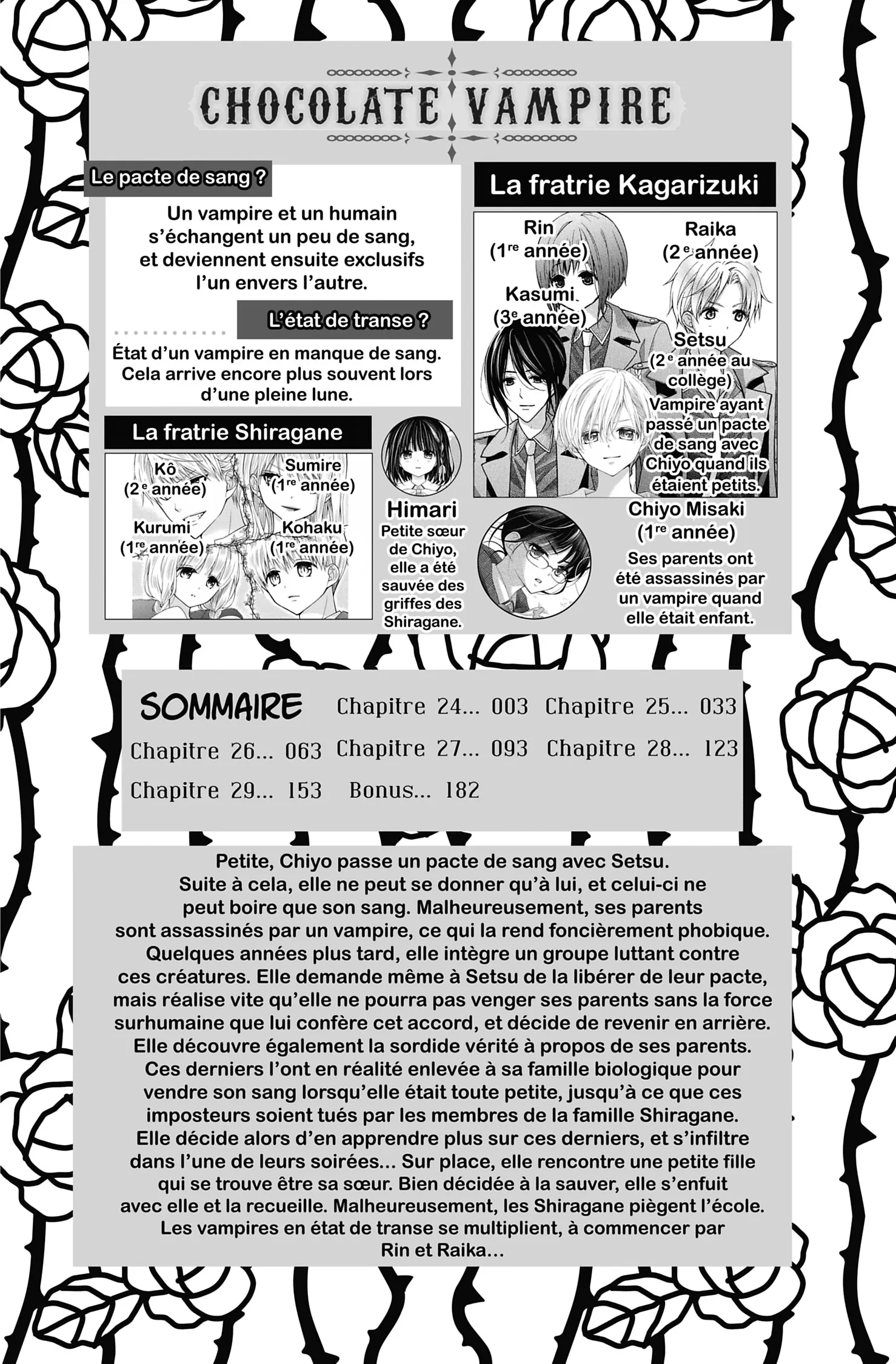 CHOCOLATE VAMPIRE

Le pacte de sang ?

Un vampire et un humain s'échangent un peu de sang, et deviennent ensuite exclusifs l'un envers l'autre.

L'état de transe ?

État d'un vampire en manque de sang. Cela arrive encore plus souvent lors d'une pleine lune.

La fratrie Shiragane

Kô
(2e année)

Sumire
(1re année)

Kurumi
(1re année)

Kohaku
(1re année)

Himari
Petite sœur de Chiyo, elle a été sauvée des griffes des Shiragane.

La fratrie Kagarizuki

Rin
(1re année)

Raika
(2e année)

Kasumi
(3e année)

Setsu
(2e année au collège)
Vampire ayant passé un pacte de sang avec Chiyo quand ils étaient petits.

Chiyo Misaki
(1re année)
Ses parents ont été assassinés par un vampire quand elle était enfant.

SOMMAIRE
Chapitre 24... 003
Chapitre 25... 033
Chapitre 26... 063
Chapitre 27... 093
Chapitre 28... 123
Chapitre 29... 153
Bonus... 182

Petite, Chiyo passe un pacte de sang avec Setsu. Suite à cela, elle ne peut se donner qu'à lui, et celui-ci ne peut boire que son sang. Malheureusement, ses parents sont assassinés par un vampire, ce qui la rend foncièrement phobique. Quelques années plus tard, elle intègre un groupe luttant contre ces créatures. Elle demande même à Setsu de la libérer de leur pacte, mais réalise vite qu'elle ne pourra pas venger ses parents sans la force surhumaine que lui confère cet accord, et décide de revenir en arrière. Elle découvre également la sordide vérité à propos de ses parents. Ces derniers l'ont en réalité enlevée à sa famille biologique pour vendre son sang lorsqu'elle était toute petite, jusqu'à ce que ces imposteurs soient tués par les membres de la famille Shiragane. Elle décide alors d'en apprendre plus sur ces derniers, et s'infiltre dans l'une de leurs soirées... Sur place, elle rencontre une petite fille qui se trouve être sa sœur. Bien décidée à la sauver, elle s'enfuit avec elle et la recueille. Malheureusement, les Shiragane piègent l'école. Les vampires en état de transe se multiplient, à commencer par Rin et Raika...